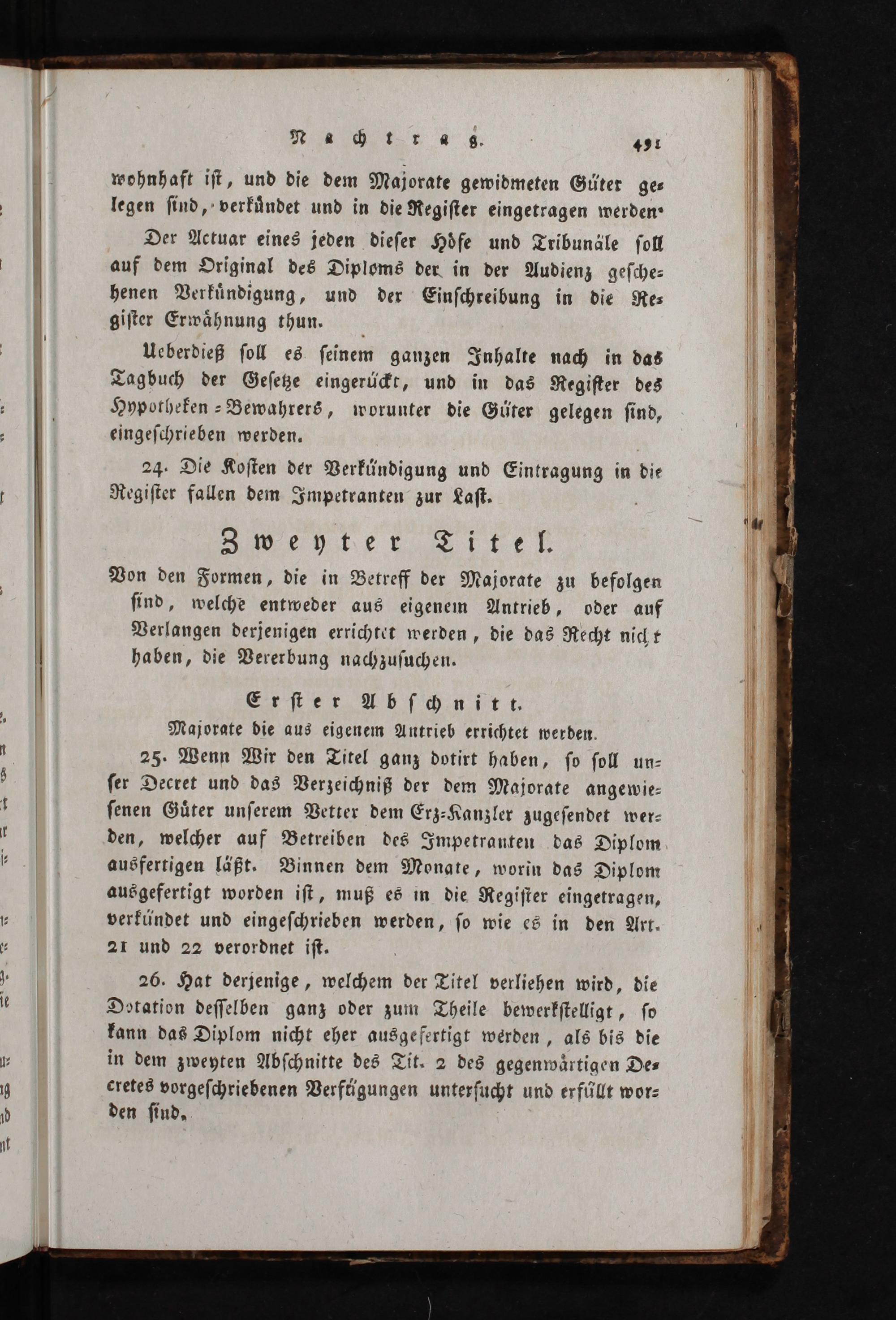 Nachtrag. 491

wohnhaft ist, und die dem Majorate gewidmeten Güter gelegen sind, verkündet und in die Register eingetragen werden.

Der Actuar eines jeden dieser Höfe und Tribunäle soll auf dem Original des Diploms der in der Audienz geschehenen Verkündigung, und der Einschreibung in die Register Erwähnung thun.

Ueberdieß soll es seinem ganzen Inhalte nach in das Tagbuch der Gesetze eingerückt, und in das Register des Hypotheken-Bewahrers, worunter die Güter gelegen sind, eingeschrieben werden.

24. Die Kosten der Verkündigung und Eintragung in die Register fallen dem Impetranten zur Last.

Zweyter Titel.

Von den Formen, die in Betreff der Majorate zu befolgen sind, welche entweder aus eigenem Antrieb, oder auf Verlangen derjenigen errichtet werden, die das Recht nicht haben, die Vererbung nachzusuchen.

Erster Abschnitt.

Majorate die aus eigenem Antrieb errichtet werden.

25. Wenn Wir den Titel ganz dotirt haben, so soll unser Decret und das Verzeichniß der dem Majorate angewiesenen Güter unserem Vetter dem Erz-Kanzler zugesendet werden, welcher auf Betreiben des Impetranten das Diplom ausfertigen läßt. Binnen dem Monate, worin das Diplom ausgefertigt worden ist, muß es in die Register eingetragen, verkündet und eingeschrieben werden, so wie es in den Art. 21 und 22 verordnet ist.

26. Hat derjenige, welchem der Titel verliehen wird, die Dotation desselben ganz oder zum Theile bewerkstelligt, so kann das Diplom nicht eher ausgefertigt werden, als bis die in dem zweyten Abschnitte des Tit. 2 des gegenwärtigen Decretes vorgeschriebenen Verfügungen untersucht und erfüllt worden sind.